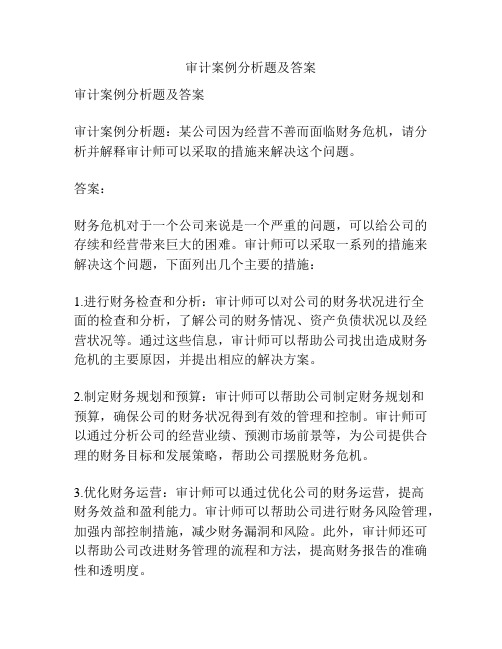 审计案例分析题及答案

审计案例分析题及答案

审计案例分析题：某公司因为经营不善而面临财务危机，请分析并解释审计师可以采取的措施来解决这个问题。

答案：

财务危机对于一个公司来说是一个严重的问题，可以给公司的存续和经营带来巨大的困难。审计师可以采取一系列的措施来解决这个问题，下面列出几个主要的措施：

1.进行财务检查和分析：审计师可以对公司的财务状况进行全面的检查和分析，了解公司的财务情况、资产负债状况以及经营状况等。通过这些信息，审计师可以帮助公司找出造成财务危机的主要原因，并提出相应的解决方案。

2.制定财务规划和预算：审计师可以帮助公司制定财务规划和预算，确保公司的财务状况得到有效的管理和控制。审计师可以通过分析公司的经营业绩、预测市场前景等，为公司提供合理的财务目标和发展策略，帮助公司摆脱财务危机。

3.优化财务运营：审计师可以通过优化公司的财务运营，提高财务效益和盈利能力。审计师可以帮助公司进行财务风险管理，加强内部控制措施，减少财务漏洞和风险。此外，审计师还可以帮助公司改进财务管理的流程和方法，提高财务报告的准确性和透明度。